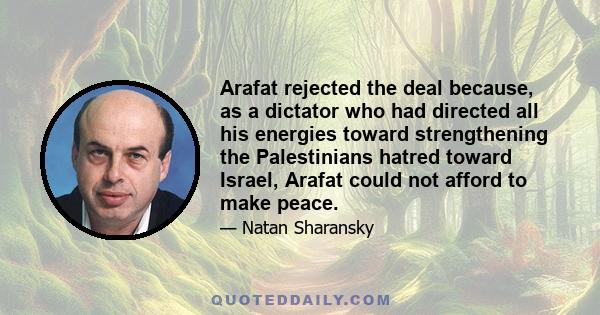 Arafat rejected the deal because, as a dictator who had directed all his energies toward strengthening the Palestinians hatred toward Israel, Arafat could not afford to make peace.

— Natan Sharansky

QUOTEDDAILY.COM